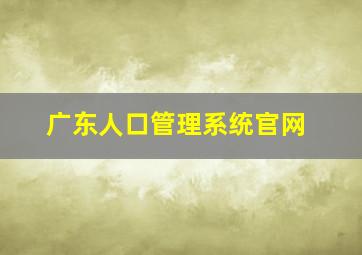 广东人口管理系统官网